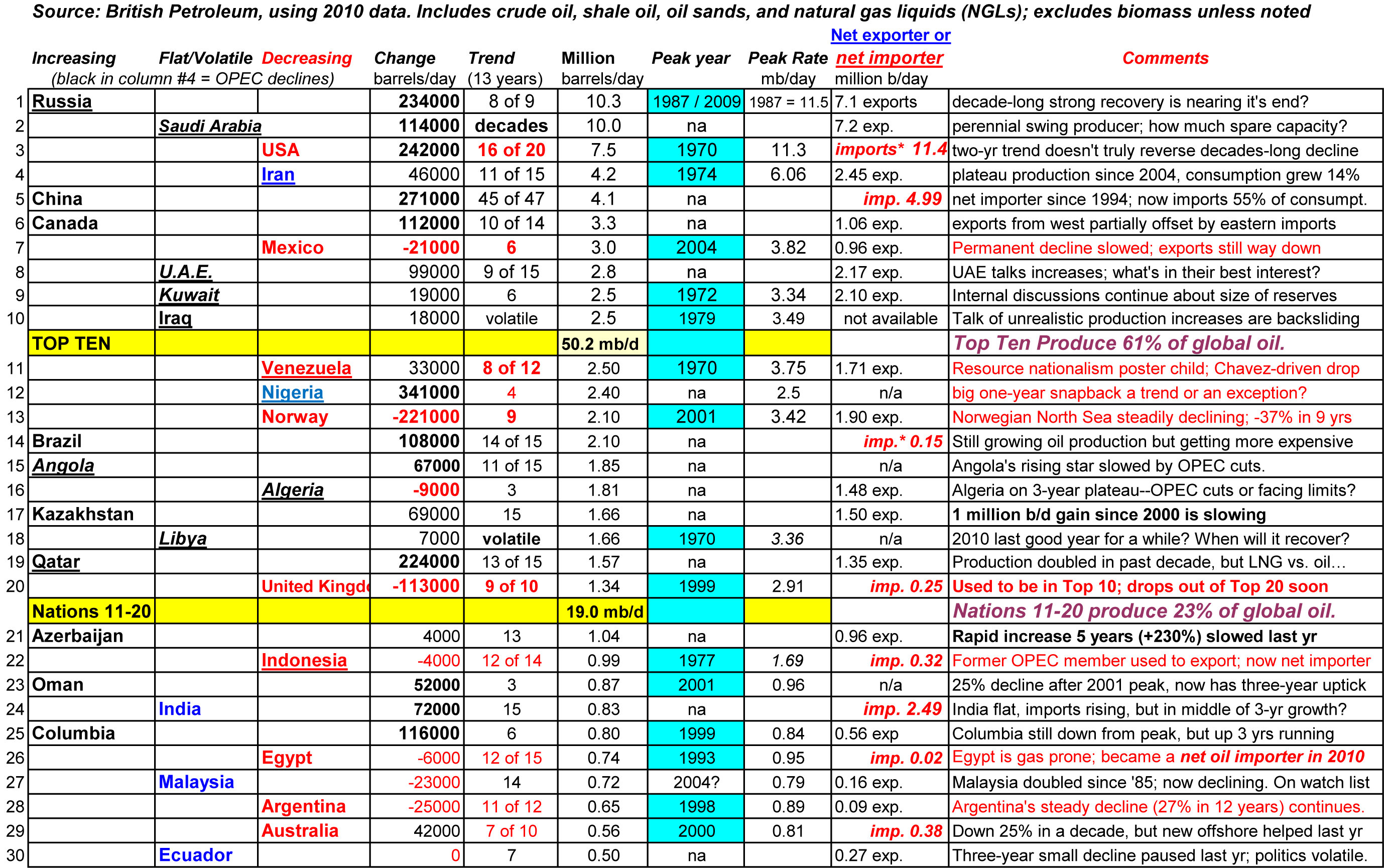 Source: British Petroleum, using 2010 data. Includes crude oil, shale oil, oil sands, and natural gas liquids (NGLs); excludes biomass unless noted

| | Increasing | Flat/Volatile | Decreasing | Change barrels/day | Trend (13 years) | Million barrels/day | Peak year | Peak Rate mb/day | Net exporter or net importer million b/day | Comments |
|---|---|---|---|---|---|---|---|---|---|---|
| | (black in column #4 = OPEC declines) | | | | | | | | | |
| 1 | Russia | | | 234000 | 8 of 9 | 10.3 | 1987 / 2009 | 1987 = 11.5 | 7.1 exports | decade-long strong recovery is nearing it's end? |
| 2 | | Saudi Arabia | | 114000 | decades | 10.0 | na | | 7.2 exp. | perennial swing producer; how much spare capacity? |
| 3 | | | USA | 242000 | 16 of 20 | 7.5 | 1970 | 11.3 | imports* 11.4 | two-yr trend doesn't truly reverse decades-long decline |
| 4 | | | Iran | 46000 | 11 of 15 | 4.2 | 1974 | 6.06 | 2.45 exp. | plateau production since 2004, consumption grew 14% |
| 5 | China | | | 271000 | 45 of 47 | 4.1 | na | | imp. 4.99 | net importer since 1994; now imports 55% of consumpt. |
| 6 | Canada | | | 112000 | 10 of 14 | 3.3 | na | | 1.06 exp. | exports from west partially offset by eastern imports |
| 7 | | | Mexico | -21000 | 6 | 3.0 | 2004 | 3.82 | 0.96 exp. | Permanent decline slowed; exports still way down |
| 8 | | U.A.E. | | 99000 | 9 of 15 | 2.8 | na | | 2.17 exp. | UAE talks increases; what's in their best interest? |
| 9 | | Kuwait | | 19000 | 6 | 2.5 | 1972 | 3.34 | 2.10 exp. | Internal discussions continue about size of reserves |
| 10 | | Iraq | | 18000 | volatile | 2.5 | 1979 | 3.49 | not available | Talk of unrealistic production increases are backsliding |
| | TOP TEN | | | | | 50.2 mb/d | | | | Top Ten Produce 61% of global oil. |
| 11 | | | Venezuela | 33000 | 8 of 12 | 2.50 | 1970 | 3.75 | 1.71 exp. | Resource nationalism poster child; Chavez-driven drop |
| 12 | | | Nigeria | 341000 | 4 | 2.40 | na | 2.5 | n/a | big one-year snapback a trend or an exception? |
| 13 | | | Norway | -221000 | 9 | 2.10 | 2001 | 3.42 | 1.90 exp. | Norwegian North Sea steadily declining; -37% in 9 yrs |
| 14 | Brazil | | | 108000 | 14 of 15 | 2.10 | na | | imp.* 0.15 | Still growing oil production but getting more expensive |
| 15 | Angola | | | 67000 | 11 of 15 | 1.85 | na | | n/a | Angola's rising star slowed by OPEC cuts. |
| 16 | | | Algeria | -9000 | 3 | 1.81 | na | | 1.48 exp. | Algeria on 3-year plateau--OPEC cuts or facing limits? |
| 17 | Kazakhstan | | | 69000 | 15 | 1.66 | na | | 1.50 exp. | 1 million b/d gain since 2000 is slowing |
| 18 | | Libya | | 7000 | volatile | 1.66 | 1970 | 3.36 | n/a | 2010 last good year for a while? When will it recover? |
| 19 | Qatar | | | 224000 | 13 of 15 | 1.57 | na | | 1.35 exp. | Production doubled in past decade, but LNG vs. oil… |
| 20 | | | United Kingd | -113000 | 9 of 10 | 1.34 | 1999 | 2.91 | imp. 0.25 | Used to be in Top 10; drops out of Top 20 soon |
| | Nations 11-20 | | | | | 19.0 mb/d | | | | Nations 11-20 produce 23% of global oil. |
| 21 | Azerbaijan | | | 4000 | 13 | 1.04 | na | | 0.96 exp. | Rapid increase 5 years (+230%) slowed last yr |
| 22 | | | Indonesia | -4000 | 12 of 14 | 0.99 | 1977 | 1.69 | imp. 0.32 | Former OPEC member used to export; now net importer |
| 23 | Oman | | | 52000 | 3 | 0.87 | 2001 | 0.96 | n/a | 25% decline after 2001 peak, now has three-year uptick |
| 24 | | India | | 72000 | 15 | 0.83 | na | | imp. 2.49 | India flat, imports rising, but in middle of 3-yr growth? |
| 25 | Columbia | | | 116000 | 6 | 0.80 | 1999 | 0.84 | 0.56 exp | Columbia still down from peak, but up 3 yrs running |
| 26 | | | Egypt | -6000 | 12 of 15 | 0.74 | 1993 | 0.95 | imp. 0.02 | Egypt is gas prone; became a net oil importer in 2010 |
| 27 | | Malaysia | | -23000 | 14 | 0.72 | 2004? | 0.79 | 0.16 exp. | Malaysia doubled since '85; now declining. On watch list |
| 28 | | | Argentina | -25000 | 11 of 12 | 0.65 | 1998 | 0.89 | 0.09 exp. | Argentina's steady decline (27% in 12 years) continues. |
| 29 | | | Australia | 42000 | 7 of 10 | 0.56 | 2000 | 0.81 | imp. 0.38 | Down 25% in a decade, but new offshore helped last yr |
| 30 | | Ecuador | | 0 | 7 | 0.50 | na | | 0.27 exp. | Three-year small decline paused last yr; politics volatile. |